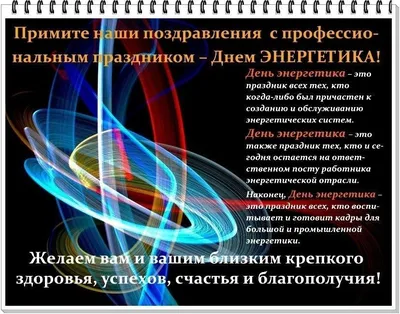 Примите наши поздравления с профессиональным праздником – Днем ЭНЕРГЕТИКА!

День энергетика – это праздник всех тех, кто когда-либо был причастен к созданию и обслуживанию энергетических систем.

День энергетика – это также праздник тех, кто и сегодня остается на ответственном посту работника энергетической отрасли.

Наконец, День энергетика – это праздник всех, кто воспитывает и готовит кадры для большой и промышленной энергетики.

Желаем вам и вашим близким крепкого здоровья, успехов, счастья и благополучия!